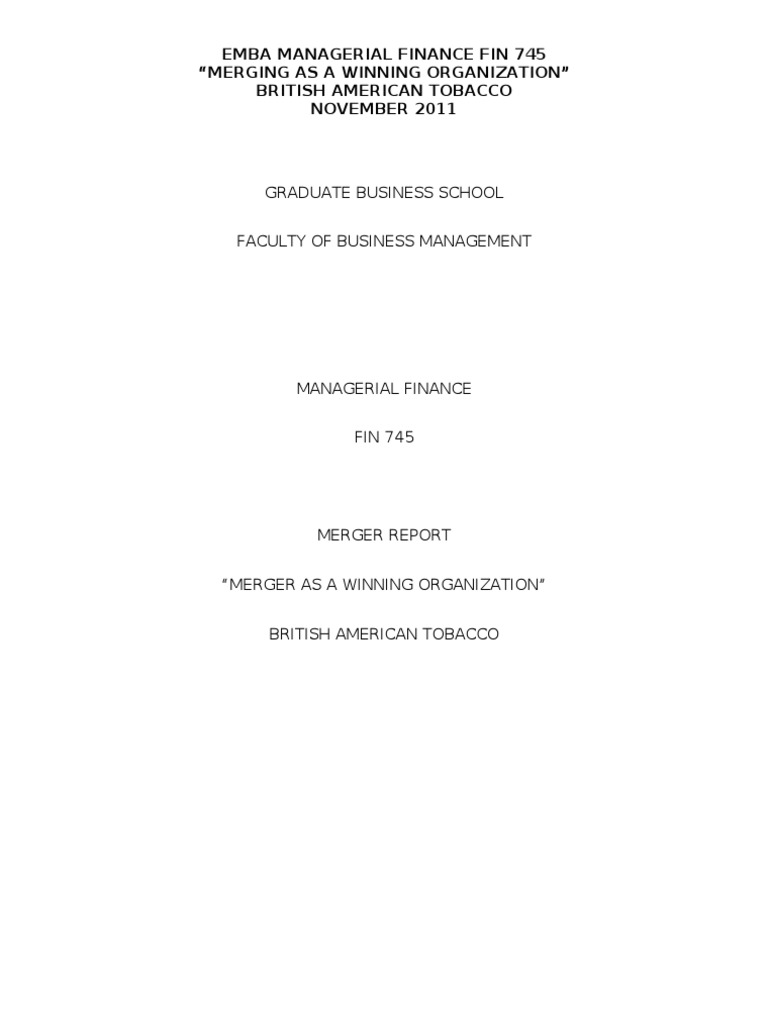 EMBA MANAGERIAL FINANCE FIN 745
"MERGING AS A WINNING ORGANIZATION"
BRITISH AMERICAN TOBACCO
NOVEMBER 2011

GRADUATE BUSINESS SCHOOL

FACULTY OF BUSINESS MANAGEMENT

MANAGERIAL FINANCE

FIN 745

MERGER REPORT

"MERGER AS A WINNING ORGANIZATION"

BRITISH AMERICAN TOBACCO